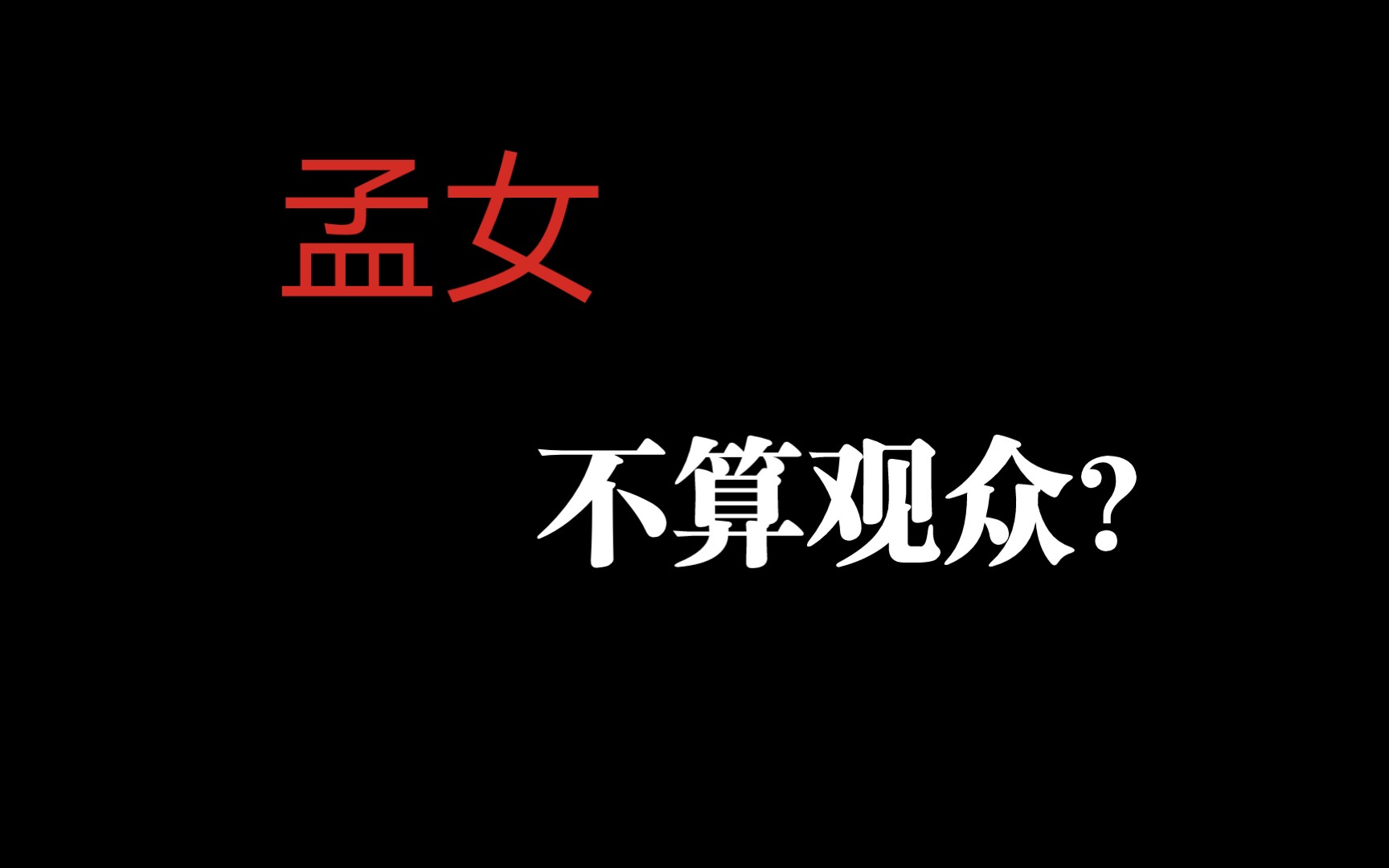 孟女

不算观众？